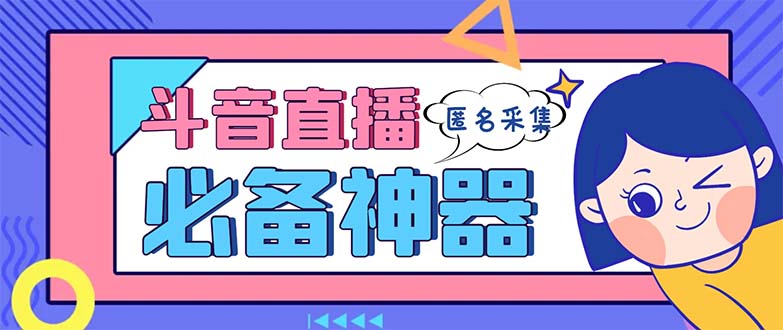 斗音直播

匿名采集

必备神器